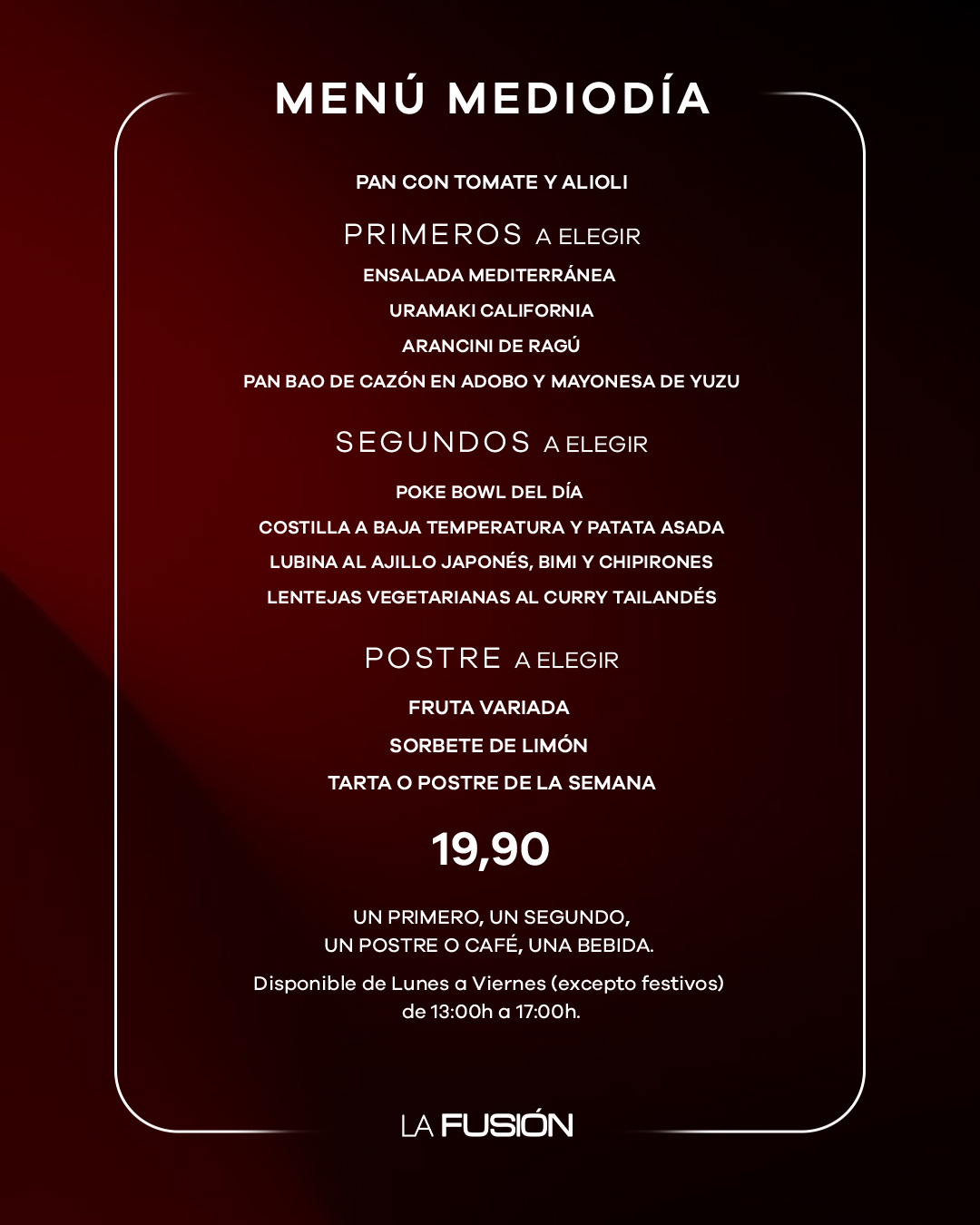 MENÚ MEDIODÍA

PAN CON TOMATE Y ALIOLI

PRIMEROS A ELEGIR

ENSALADA MEDITERRÁNEA

URAMAKI CALIFORNIA

ARANCINI DE RAGÚ

PAN BAO DE CAZÓN EN ADOBO Y MAYONESA DE YUZU

SEGUNDOS A ELEGIR

POKE BOWL DEL DÍA

COSTILLA A BAJA TEMPERATURA Y PATATA ASADA

LUBINA AL AJILLO JAPONÉS, BIMI Y CHIPIRONES

LENTEJAS VEGETARIANAS AL CURRY TAILANDÉS

POSTRE A ELEGIR

FRUTA VARIADA

SORBETE DE LIMÓN

TARTA O POSTRE DE LA SEMANA

19,90

UN PRIMERO, UN SEGUNDO,
UN POSTRE O CAFÉ, UNA BEBIDA.

Disponible de Lunes a Viernes (excepto festivos)
de 13:00h a 17:00h.

LA FUSIÓN